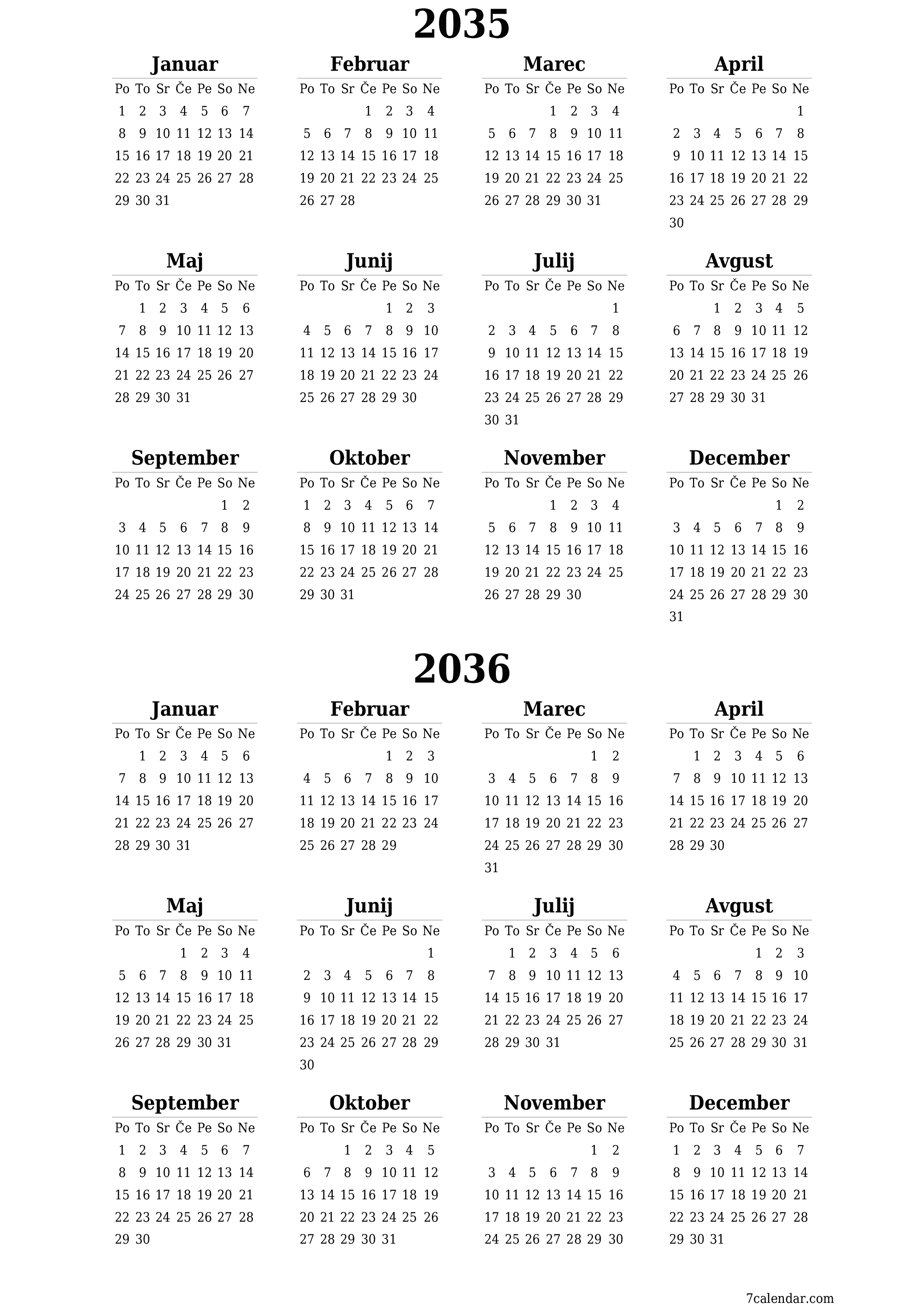 2035

Januar

| Po | To | Sr | Če | Pe | So | Ne |
|---|---|---|---|---|---|---|
| 1 | 2 | 3 | 4 | 5 | 6 | 7 |
| 8 | 9 | 10 | 11 | 12 | 13 | 14 |
| 15 | 16 | 17 | 18 | 19 | 20 | 21 |
| 22 | 23 | 24 | 25 | 26 | 27 | 28 |
| 29 | 30 | 31 | | | | |

Februar

| Po | To | Sr | Če | Pe | So | Ne |
|---|---|---|---|---|---|---|
| | | | 1 | 2 | 3 | 4 |
| 5 | 6 | 7 | 8 | 9 | 10 | 11 |
| 12 | 13 | 14 | 15 | 16 | 17 | 18 |
| 19 | 20 | 21 | 22 | 23 | 24 | 25 |
| 26 | 27 | 28 | | | | |

Marec

| Po | To | Sr | Če | Pe | So | Ne |
|---|---|---|---|---|---|---|
| | | | 1 | 2 | 3 | 4 |
| 5 | 6 | 7 | 8 | 9 | 10 | 11 |
| 12 | 13 | 14 | 15 | 16 | 17 | 18 |
| 19 | 20 | 21 | 22 | 23 | 24 | 25 |
| 26 | 27 | 28 | 29 | 30 | 31 | |

April

| Po | To | Sr | Če | Pe | So | Ne |
|---|---|---|---|---|---|---|
| | | | | | | 1 |
| 2 | 3 | 4 | 5 | 6 | 7 | 8 |
| 9 | 10 | 11 | 12 | 13 | 14 | 15 |
| 16 | 17 | 18 | 19 | 20 | 21 | 22 |
| 23 | 24 | 25 | 26 | 27 | 28 | 29 |
| 30 | | | | | | |

Maj

| Po | To | Sr | Če | Pe | So | Ne |
|---|---|---|---|---|---|---|
| | 1 | 2 | 3 | 4 | 5 | 6 |
| 7 | 8 | 9 | 10 | 11 | 12 | 13 |
| 14 | 15 | 16 | 17 | 18 | 19 | 20 |
| 21 | 22 | 23 | 24 | 25 | 26 | 27 |
| 28 | 29 | 30 | 31 | | | |

Junij

| Po | To | Sr | Če | Pe | So | Ne |
|---|---|---|---|---|---|---|
| | | | | 1 | 2 | 3 |
| 4 | 5 | 6 | 7 | 8 | 9 | 10 |
| 11 | 12 | 13 | 14 | 15 | 16 | 17 |
| 18 | 19 | 20 | 21 | 22 | 23 | 24 |
| 25 | 26 | 27 | 28 | 29 | 30 | |

Julij

| Po | To | Sr | Če | Pe | So | Ne |
|---|---|---|---|---|---|---|
| | | | | | | 1 |
| 2 | 3 | 4 | 5 | 6 | 7 | 8 |
| 9 | 10 | 11 | 12 | 13 | 14 | 15 |
| 16 | 17 | 18 | 19 | 20 | 21 | 22 |
| 23 | 24 | 25 | 26 | 27 | 28 | 29 |
| 30 | 31 | | | | | |

Avgust

| Po | To | Sr | Če | Pe | So | Ne |
|---|---|---|---|---|---|---|
| | | 1 | 2 | 3 | 4 | 5 |
| 6 | 7 | 8 | 9 | 10 | 11 | 12 |
| 13 | 14 | 15 | 16 | 17 | 18 | 19 |
| 20 | 21 | 22 | 23 | 24 | 25 | 26 |
| 27 | 28 | 29 | 30 | 31 | | |

September

| Po | To | Sr | Če | Pe | So | Ne |
|---|---|---|---|---|---|---|
| | | | | | 1 | 2 |
| 3 | 4 | 5 | 6 | 7 | 8 | 9 |
| 10 | 11 | 12 | 13 | 14 | 15 | 16 |
| 17 | 18 | 19 | 20 | 21 | 22 | 23 |
| 24 | 25 | 26 | 27 | 28 | 29 | 30 |

Oktober

| Po | To | Sr | Če | Pe | So | Ne |
|---|---|---|---|---|---|---|
| 1 | 2 | 3 | 4 | 5 | 6 | 7 |
| 8 | 9 | 10 | 11 | 12 | 13 | 14 |
| 15 | 16 | 17 | 18 | 19 | 20 | 21 |
| 22 | 23 | 24 | 25 | 26 | 27 | 28 |
| 29 | 30 | 31 | | | | |

November

| Po | To | Sr | Če | Pe | So | Ne |
|---|---|---|---|---|---|---|
| | | | 1 | 2 | 3 | 4 |
| 5 | 6 | 7 | 8 | 9 | 10 | 11 |
| 12 | 13 | 14 | 15 | 16 | 17 | 18 |
| 19 | 20 | 21 | 22 | 23 | 24 | 25 |
| 26 | 27 | 28 | 29 | 30 | | |

December

| Po | To | Sr | Če | Pe | So | Ne |
|---|---|---|---|---|---|---|
| | | | | | 1 | 2 |
| 3 | 4 | 5 | 6 | 7 | 8 | 9 |
| 10 | 11 | 12 | 13 | 14 | 15 | 16 |
| 17 | 18 | 19 | 20 | 21 | 22 | 23 |
| 24 | 25 | 26 | 27 | 28 | 29 | 30 |
| 31 | | | | | | |

2036

Januar

| Po | To | Sr | Če | Pe | So | Ne |
|---|---|---|---|---|---|---|
| | 1 | 2 | 3 | 4 | 5 | 6 |
| 7 | 8 | 9 | 10 | 11 | 12 | 13 |
| 14 | 15 | 16 | 17 | 18 | 19 | 20 |
| 21 | 22 | 23 | 24 | 25 | 26 | 27 |
| 28 | 29 | 30 | 31 | | | |

Februar

| Po | To | Sr | Če | Pe | So | Ne |
|---|---|---|---|---|---|---|
| | | | | 1 | 2 | 3 |
| 4 | 5 | 6 | 7 | 8 | 9 | 10 |
| 11 | 12 | 13 | 14 | 15 | 16 | 17 |
| 18 | 19 | 20 | 21 | 22 | 23 | 24 |
| 25 | 26 | 27 | 28 | 29 | | |

Marec

| Po | To | Sr | Če | Pe | So | Ne |
|---|---|---|---|---|---|---|
| | | | | | 1 | 2 |
| 3 | 4 | 5 | 6 | 7 | 8 | 9 |
| 10 | 11 | 12 | 13 | 14 | 15 | 16 |
| 17 | 18 | 19 | 20 | 21 | 22 | 23 |
| 24 | 25 | 26 | 27 | 28 | 29 | 30 |
| 31 | | | | | | |

April

| Po | To | Sr | Če | Pe | So | Ne |
|---|---|---|---|---|---|---|
| | 1 | 2 | 3 | 4 | 5 | 6 |
| 7 | 8 | 9 | 10 | 11 | 12 | 13 |
| 14 | 15 | 16 | 17 | 18 | 19 | 20 |
| 21 | 22 | 23 | 24 | 25 | 26 | 27 |
| 28 | 29 | 30 | | | | |

Maj

| Po | To | Sr | Če | Pe | So | Ne |
|---|---|---|---|---|---|---|
| | | | 1 | 2 | 3 | 4 |
| 5 | 6 | 7 | 8 | 9 | 10 | 11 |
| 12 | 13 | 14 | 15 | 16 | 17 | 18 |
| 19 | 20 | 21 | 22 | 23 | 24 | 25 |
| 26 | 27 | 28 | 29 | 30 | 31 | |

Junij

| Po | To | Sr | Če | Pe | So | Ne |
|---|---|---|---|---|---|---|
| | | | | | | 1 |
| 2 | 3 | 4 | 5 | 6 | 7 | 8 |
| 9 | 10 | 11 | 12 | 13 | 14 | 15 |
| 16 | 17 | 18 | 19 | 20 | 21 | 22 |
| 23 | 24 | 25 | 26 | 27 | 28 | 29 |
| 30 | | | | | | |

Julij

| Po | To | Sr | Če | Pe | So | Ne |
|---|---|---|---|---|---|---|
| | 1 | 2 | 3 | 4 | 5 | 6 |
| 7 | 8 | 9 | 10 | 11 | 12 | 13 |
| 14 | 15 | 16 | 17 | 18 | 19 | 20 |
| 21 | 22 | 23 | 24 | 25 | 26 | 27 |
| 28 | 29 | 30 | 31 | | | |

Avgust

| Po | To | Sr | Če | Pe | So | Ne |
|---|---|---|---|---|---|---|
| | | | | 1 | 2 | 3 |
| 4 | 5 | 6 | 7 | 8 | 9 | 10 |
| 11 | 12 | 13 | 14 | 15 | 16 | 17 |
| 18 | 19 | 20 | 21 | 22 | 23 | 24 |
| 25 | 26 | 27 | 28 | 29 | 30 | 31 |

September

| Po | To | Sr | Če | Pe | So | Ne |
|---|---|---|---|---|---|---|
| 1 | 2 | 3 | 4 | 5 | 6 | 7 |
| 8 | 9 | 10 | 11 | 12 | 13 | 14 |
| 15 | 16 | 17 | 18 | 19 | 20 | 21 |
| 22 | 23 | 24 | 25 | 26 | 27 | 28 |
| 29 | 30 | | | | | |

Oktober

| Po | To | Sr | Če | Pe | So | Ne |
|---|---|---|---|---|---|---|
| | | 1 | 2 | 3 | 4 | 5 |
| 6 | 7 | 8 | 9 | 10 | 11 | 12 |
| 13 | 14 | 15 | 16 | 17 | 18 | 19 |
| 20 | 21 | 22 | 23 | 24 | 25 | 26 |
| 27 | 28 | 29 | 30 | 31 | | |

November

| Po | To | Sr | Če | Pe | So | Ne |
|---|---|---|---|---|---|---|
| | | | | | 1 | 2 |
| 3 | 4 | 5 | 6 | 7 | 8 | 9 |
| 10 | 11 | 12 | 13 | 14 | 15 | 16 |
| 17 | 18 | 19 | 20 | 21 | 22 | 23 |
| 24 | 25 | 26 | 27 | 28 | 29 | 30 |

December

| Po | To | Sr | Če | Pe | So | Ne |
|---|---|---|---|---|---|---|
| 1 | 2 | 3 | 4 | 5 | 6 | 7 |
| 8 | 9 | 10 | 11 | 12 | 13 | 14 |
| 15 | 16 | 17 | 18 | 19 | 20 | 21 |
| 22 | 23 | 24 | 25 | 26 | 27 | 28 |
| 29 | 30 | 31 | | | | |

7calendar.com